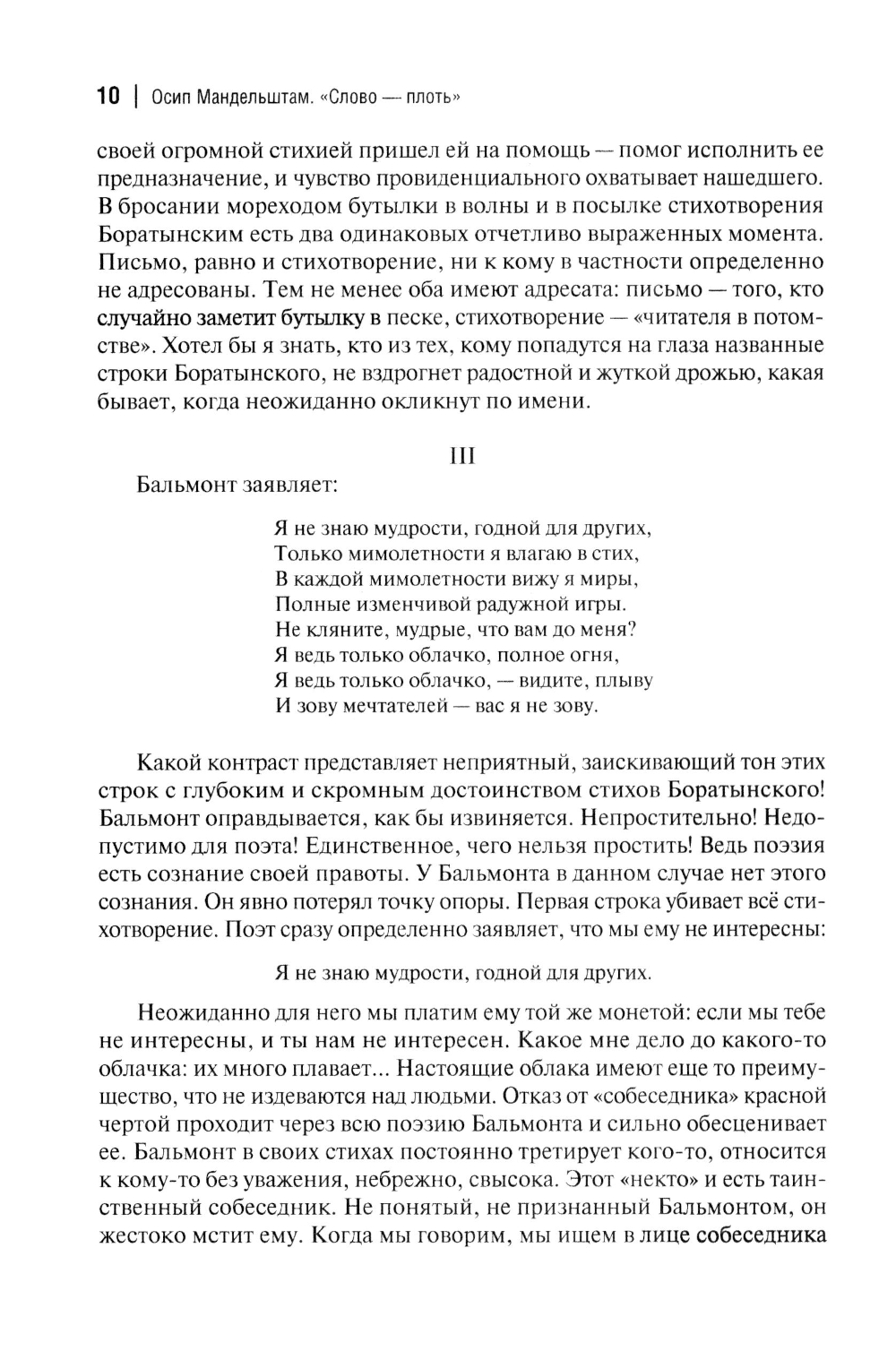 10 | Осип Мандельштам. «Слово — плоть»

своей огромной стихией пришел ей на помощь — помог исполнить ее предназначение, и чувство провиденциального охватывает нашедшего. В бросании мореходом бутылки в волны и в посылке стихотворения Боратынским есть два одинаковых отчетливо выраженных момента. Письмо, равно и стихотворение, ни к кому в частности определенно не адресованы. Тем не менее оба имеют адресата: письмо — того, кто случайно заметит бутылку в песке, стихотворение — «читателя в потомстве». Хотел бы я знать, кто из тех, кому попадутся на глаза названные строки Боратынского, не вздрогнет радостной и жуткой дрожью, какая бывает, когда неожиданно окликнут по имени.

III

Бальмонт заявляет:

Я не знаю мудрости, годной для других,
Только мимолетности я влагаю в стих,
В каждой мимолетности вижу я миры,
Полные изменчивой радужной игры.
Не кляните, мудрые, что вам до меня?
Я ведь только облачко, полное огня,
Я ведь только облачко, — видите, плыву
И зову мечтателей — вас я не зову.

Какой контраст представляет неприятный, заискивающий тон этих строк с глубоким и скромным достоинством стихов Боратынского! Бальмонт оправдывается, как бы извиняется. Непростительно! Недопустимо для поэта! Единственное, чего нельзя простить! Ведь поэзия есть сознание своей правоты. У Бальмонта в данном случае нет этого сознания. Он явно потерял точку опоры. Первая строка убивает всё стихотворение. Поэт сразу определенно заявляет, что мы ему не интересны:

Я не знаю мудрости, годной для других.

Неожиданно для него мы платим ему той же монетой: если мы тебе не интересны, и ты нам не интересен. Какое мне дело до какого-то облачка: их много плавает... Настоящие облака имеют еще то преимущество, что не издеваются над людьми. Отказ от «собеседника» красной чертой проходит через всю поэзию Бальмонта и сильно обесценивает ее. Бальмонт в своих стихах постоянно третирует кого-то, относится к кому-то без уважения, небрежно, свысока. Этот «некто» и есть таинственный собеседник. Не понятый, не признанный Бальмонтом, он жестоко мстит ему. Когда мы говорим, мы ищем в лице собеседника